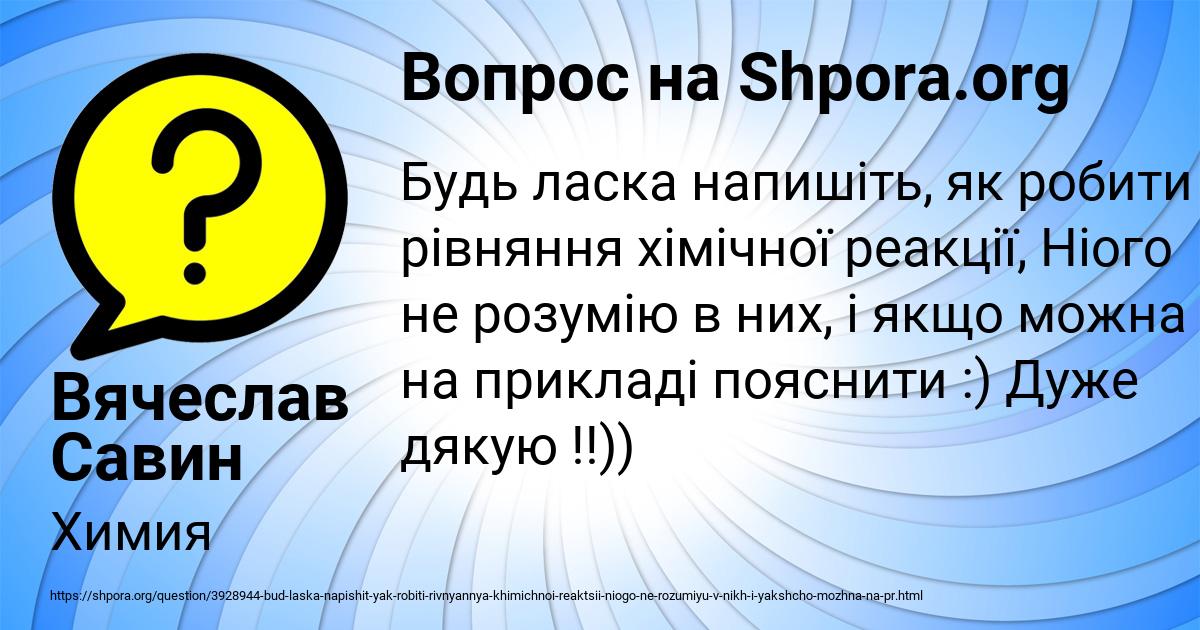 Вопрос на Shpora.org

Будь ласка напишіть, як робити рівняння хімічної реакції, Ніого не розумію в них, і якщо можна на прикладі пояснити :) Дуже дякую !!))

Вячеслав Савин

Химия

https://shpora.org/question/3928944-bud-laska-napishit-yak-robiti-rivnyannya-khimichnoi-reaktsii-niogo-ne-rozumiyu-v-nikh-i-yakshcho-mozhna-na-pr.html